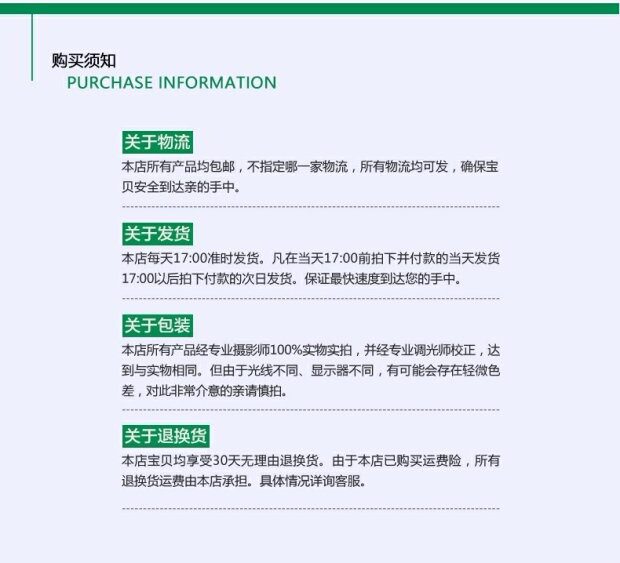 购买须知
PURCHASE INFORMATION

关于物流
本店所有产品均包邮，不指定哪一家物流，所有物流均可发，确保宝贝安全到达亲的手中。

关于发货
本店每天17:00准时发货。凡在当天17:00前拍下并付款的当天发货17:00以后拍下付款的次日发货。保证最快速度到达您的手中。

关于包装
本店所有产品经专业摄影师100%实物实拍，并经专业调光师校正，达到与实物相同。但由于光线不同、显示器不同，有可能会存在轻微色差，对此非常介意的亲请慎拍。

关于退换货
本店宝贝均享受30天无理由退换货。由于本店已购买运费险，所有退换货运费由本店承担。具体情况详询客服。